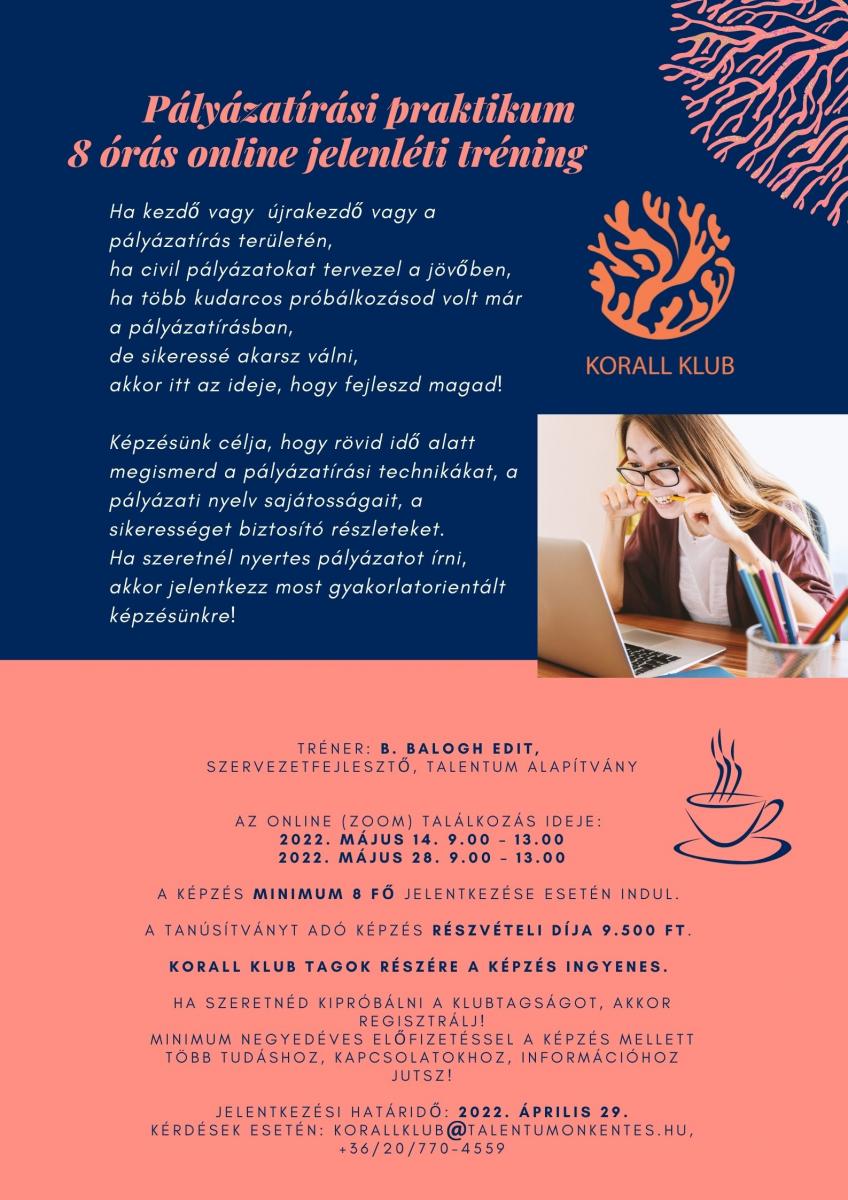 Pályázatírási praktikum
8 órás online jelenléti tréning

Ha kezdő vagy újrakezdő vagy a pályázatírás területén, ha civil pályázatokat tervezel a jövőben, ha több kudarcos próbálkozásod volt már a pályázatírásban, de sikeressé akarsz válni, akkor itt az ideje, hogy fejleszd magad!

KORALL KLUB

Képzésünk célja, hogy rövid idő alatt megismerd a pályázatírási technikákat, a pályázati nyelv sajátosságait, a sikerességet biztosító részleteket. Ha szeretnél nyertes pályázatot írni, akkor jelentkezz most gyakorlatorientált képzésünkre!

TRÉNER: B. BALOGH EDIT,
SZERVEZETFEJLESZTŐ, TALENTUM ALAPÍTVÁNY

AZ ONLINE (ZOOM) TALÁLKOZÁS IDEJE:
2022. MÁJUS 14. 9.00 - 13.00
2022. MÁJUS 28. 9.00 - 13.00

A KÉPZÉS MINIMUM 8 FŐ JELENTKEZÉSE ESETÉN INDUL.

A TANÚSÍTVÁNYT ADÓ KÉPZÉS RÉSZVÉTELI DÍJA 9.500 FT.

KORALL KLUB TAGOK RÉSZÉRE A KÉPZÉS INGYENES.

HA SZERETNÉD KIPRÓBÁLNI A KLUBTAGSÁGOT, AKKOR REGISZTRÁLJ!
MINIMUM NEGYEDÉVES ELŐFIZETÉSSEL A KÉPZÉS MELLETT TÖBB TUDÁSHOZ, KAPCSOLATOKHOZ, INFORMÁCIÓHOZ JUTSZ!

JELENTKEZÉSI HATÁRIDŐ: 2022. ÁPRILIS 29.
KÉRDÉSEK ESETÉN: KORALLKLUB@TALENTUMONKENTES.HU,
+36/20/770-4559